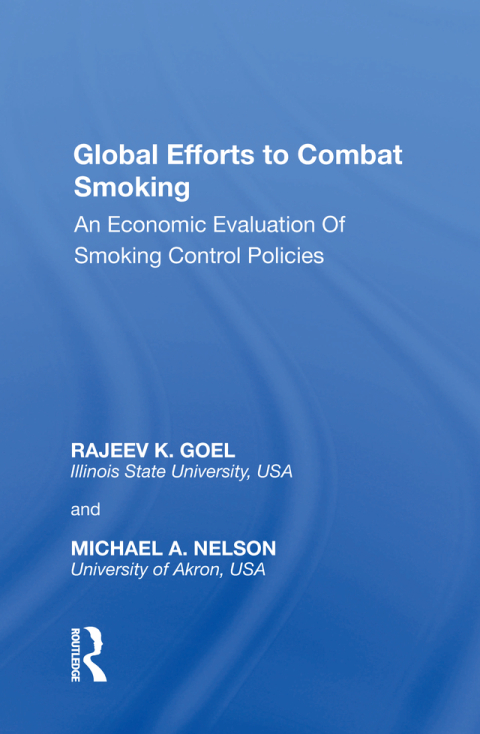 Global Efforts to Combat Smoking

An Economic Evaluation Of Smoking Control Policies

RAJEEV K. GOEL
Illinois State University, USA

and

MICHAEL A. NELSON
University of Akron, USA

ROUTLEDGE